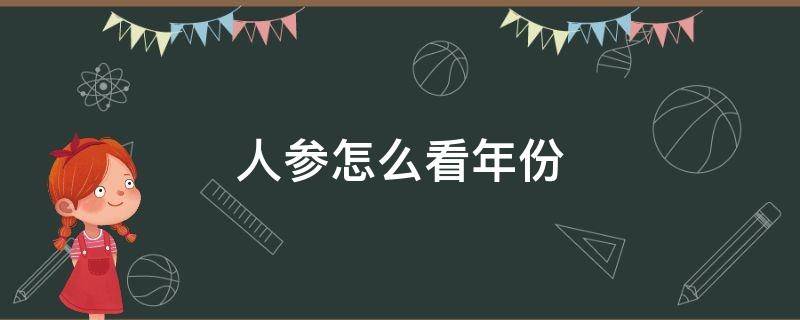 人参怎么看年份